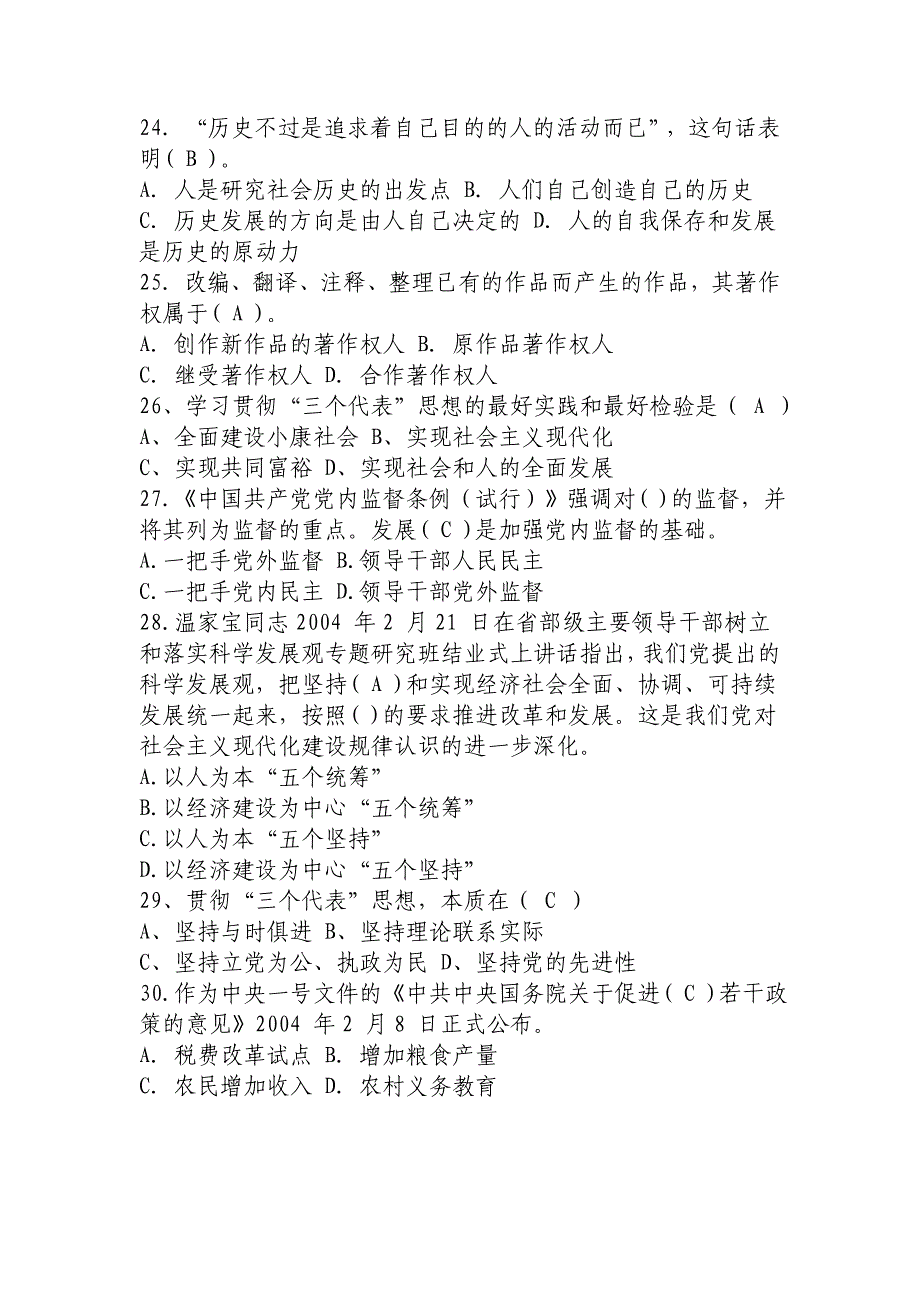 24. “历史不过是追求着自己目的的人的活动而已”，这句话表明（ B ）。
A. 人是研究社会历史的出发点 B. 人们自己创造自己的历史
C. 历史发展的方向是由人自己决定的 D. 人的自我保存和发展是历史的原动力
25. 改编、翻译、注释、整理已有的作品而产生的作品，其著作权属于（ A ）。
A. 创作新作品的著作权人 B. 原作品著作权人
C. 继受著作权人 D. 合作著作权人
26、学习贯彻“三个代表”思想的最好实践和最好检验是（ A ）
A、全面建设小康社会 B、实现社会主义现代化
C、实现共同富裕 D、实现社会和人的全面发展
27.《中国共产党党内监督条例（试行）》强调对（ ）的监督，并将其列为监督的重点。发展（ C ）是加强党内监督的基础。
A.一把手党外监督 B.领导干部人民民主
C.一把手党内民主 D.领导干部党外监督
28.温家宝同志 2004 年 2 月 21 日在省部级主要领导干部树立和落实科学发展观专题研究班结业式上讲话指出，我们党提出的科学发展观，把坚持（ A ）和实现经济社会全面、协调、可持续发展统一起来，按照（ ）的要求推进改革和发展。这是我们党对社会主义现代化建设规律认识的进一步深化。
A.以人为本“五个统筹”
B.以经济建设为中心“五个统筹”
C.以人为本“五个坚持”
D.以经济建设为中心“五个坚持”
29、贯彻“三个代表”思想，本质在（ C ）
A、坚持与时俱进 B、坚持理论联系实际
C、坚持立党为公、执政为民 D、坚持党的先进性
30.作为中央一号文件的《中共中央国务院关于促进（ C ）若干政策的意见》2004 年 2 月 8 日正式公布。
A. 税费改革试点 B. 增加粮食产量
C. 农民增加收入 D. 农村义务教育